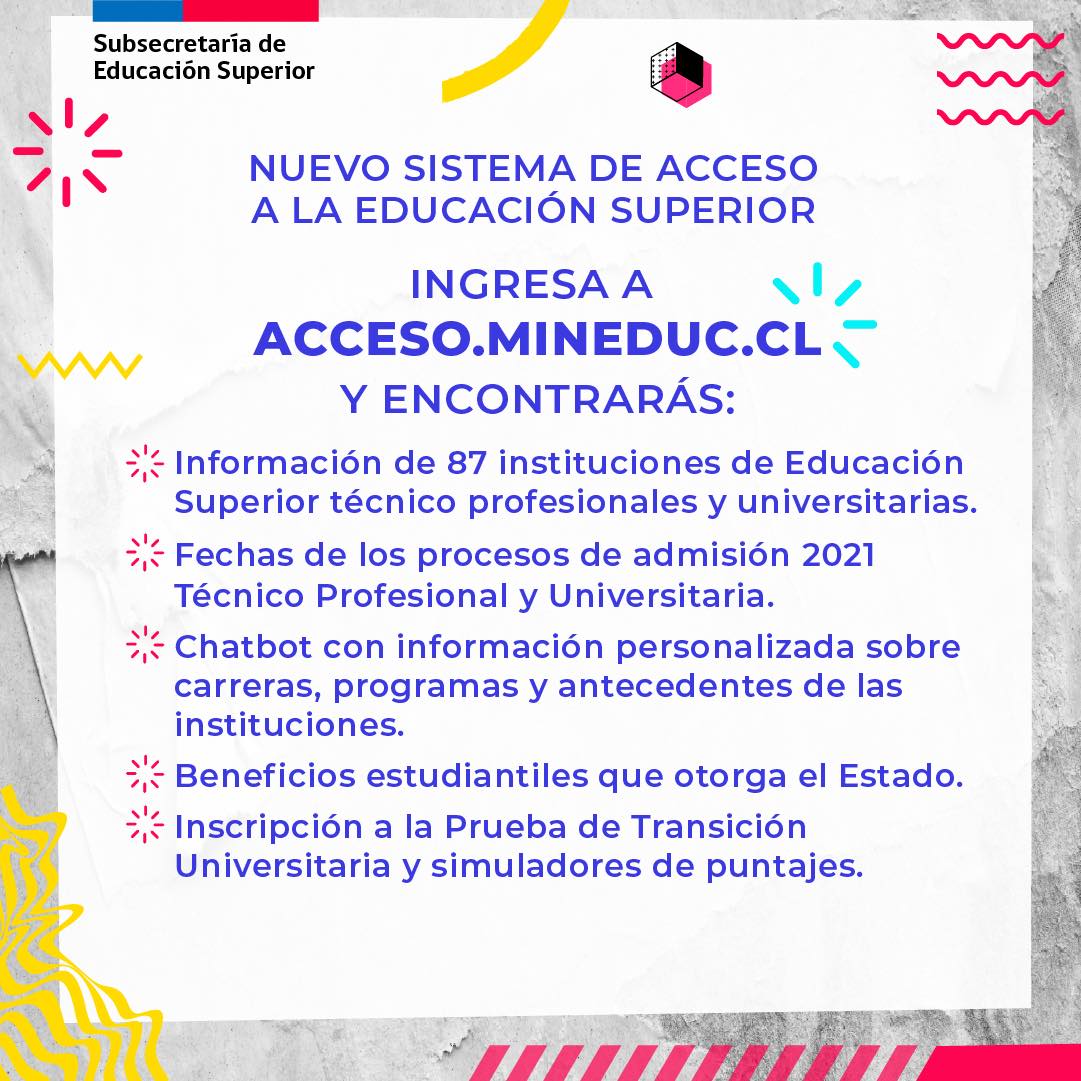 Subsecretaría de Educación Superior

NUEVO SISTEMA DE ACCESO A LA EDUCACIÓN SUPERIOR

INGRESA A
ACCESO.MINEDUC.CL
Y ENCONTRARÁS:

Información de 87 instituciones de Educación Superior técnico profesionales y universitarias.

Fechas de los procesos de admisión 2021 Técnico Profesional y Universitaria.

Chatbot con información personalizada sobre carreras, programas y antecedentes de las instituciones.

Beneficios estudiantiles que otorga el Estado.

Inscripción a la Prueba de Transición Universitaria y simuladores de puntajes.